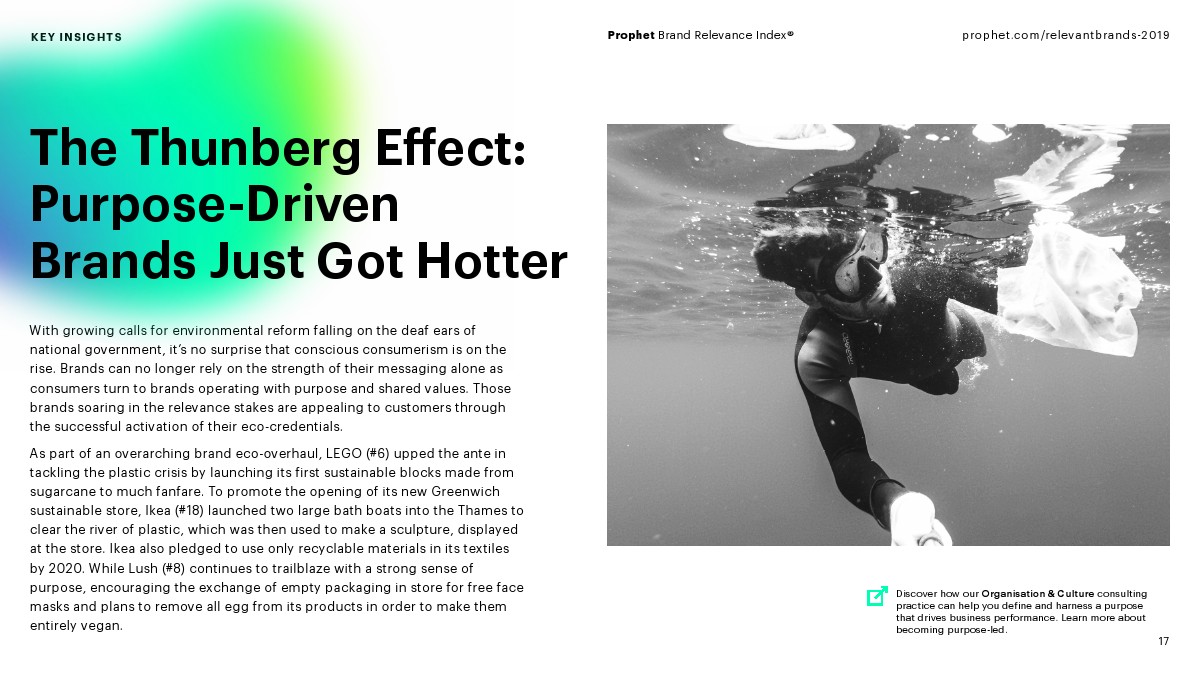 KEY INSIGHTS

Prophet Brand Relevance Index®

prophet.com/relevantbrands-2019

The Thunberg Effect: Purpose-Driven Brands Just Got Hotter

With growing calls for environmental reform falling on the deaf ears of national government, it's no surprise that conscious consumerism is on the rise. Brands can no longer rely on the strength of their messaging alone as consumers turn to brands operating with purpose and shared values. Those brands soaring in the relevance stakes are appealing to customers through the successful activation of their eco-credentials.

As part of an overarching brand eco-overhaul, LEGO (#6) upped the ante in tackling the plastic crisis by launching its first sustainable blocks made from sugarcane to much fanfare. To promote the opening of its new Greenwich sustainable store, Ikea (#18) launched two large bath boats into the Thames to clear the river of plastic, which was then used to make a sculpture, displayed at the store. Ikea also pledged to use only recyclable materials in its textiles by 2020. While Lush (#8) continues to trailblaze with a strong sense of purpose, encouraging the exchange of empty packaging in store for free face masks and plans to remove all egg from its products in order to make them entirely vegan.

Discover how our Organisation & Culture consulting practice can help you define and harness a purpose that drives business performance. Learn more about becoming purpose-led.

17